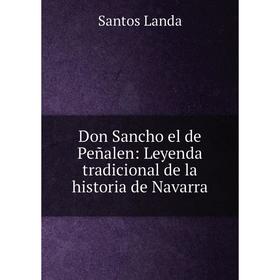 Santos Landa

Don Sancho el de Peñalen: Leyenda tradicional de la historia de Navarra